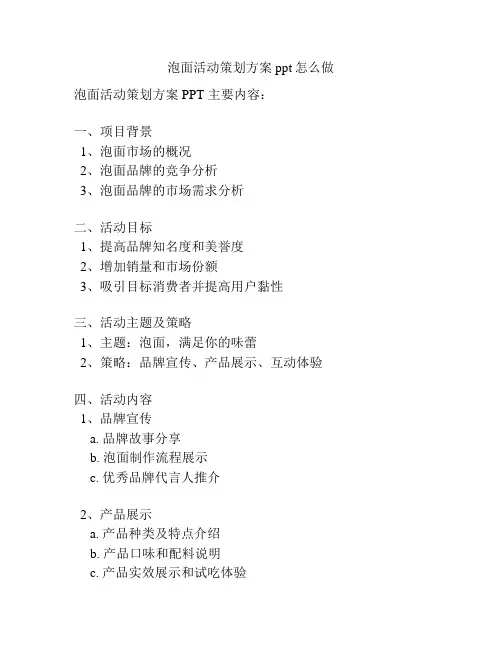 泡面活动策划方案 ppt 怎么做

泡面活动策划方案 PPT 主要内容：

一、项目背景
1、泡面市场的概况
2、泡面品牌的竞争分析
3、泡面品牌的市场需求分析

二、活动目标
1、提高品牌知名度和美誉度
2、增加销量和市场份额
3、吸引目标消费者并提高用户黏性

三、活动主题及策略
1、主题：泡面，满足你的味蕾
2、策略：品牌宣传、产品展示、互动体验

四、活动内容
1、品牌宣传
a. 品牌故事分享
b. 泡面制作流程展示
c. 优秀品牌代言人推介

2、产品展示
a. 产品种类及特点介绍
b. 产品口味和配料说明
c. 产品实效展示和试吃体验